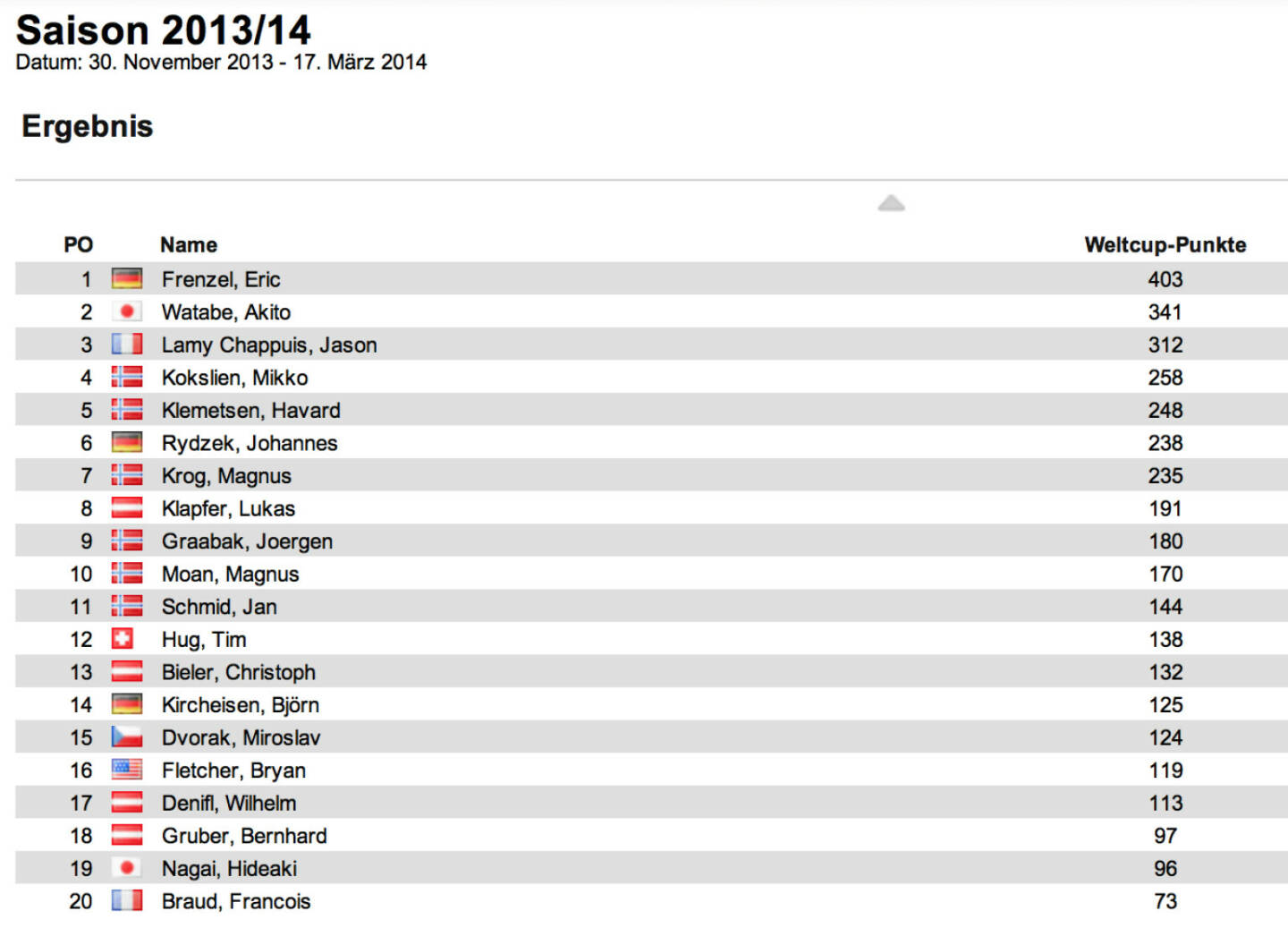 Saison 2013/14
Datum: 30. November 2013 - 17. März 2014

Ergebnis

| PO | Name | Weltcup-Punkte |
|---|---|---|
| 1 | Frenzel, Eric | 403 |
| 2 | Watabe, Akito | 341 |
| 3 | Lamy Chappuis, Jason | 312 |
| 4 | Kokslien, Mikko | 258 |
| 5 | Klemetsen, Havard | 248 |
| 6 | Rydzek, Johannes | 238 |
| 7 | Krog, Magnus | 235 |
| 8 | Klapfer, Lukas | 191 |
| 9 | Graabak, Joergen | 180 |
| 10 | Moan, Magnus | 170 |
| 11 | Schmid, Jan | 144 |
| 12 | Hug, Tim | 138 |
| 13 | Bieler, Christoph | 132 |
| 14 | Kircheisen, Björn | 125 |
| 15 | Dvorak, Miroslav | 124 |
| 16 | Fletcher, Bryan | 119 |
| 17 | Denifl, Wilhelm | 113 |
| 18 | Gruber, Bernhard | 97 |
| 19 | Nagai, Hideaki | 96 |
| 20 | Braud, Francois | 73 |